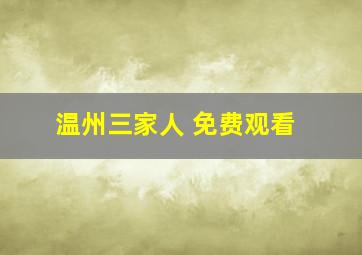 温州三家人 免费观看